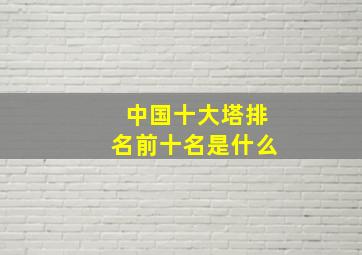 中国十大塔排名前十名是什么